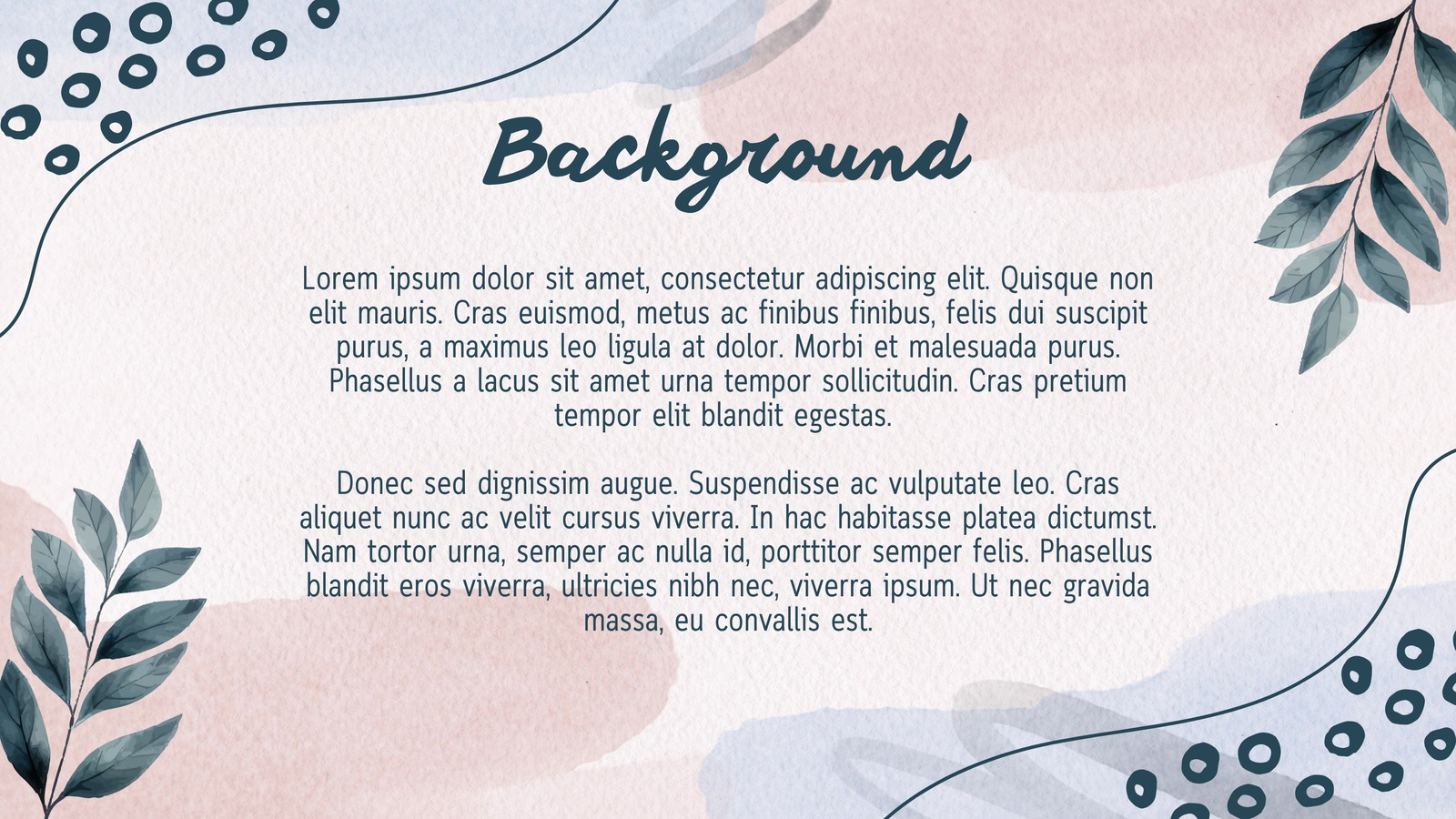 Background

Lorem ipsum dolor sit amet, consectetur adipiscing elit. Quisque non elit mauris. Cras euismod, metus ac finibus finibus, felis dui suscipit purus, a maximus leo ligula at dolor. Morbi et malesuada purus. Phasellus a lacus sit amet urna tempor sollicitudin. Cras pretium tempor elit blandit egestas.

Donec sed dignissim augue. Suspendisse ac vulputate leo. Cras aliquet nunc ac velit cursus viverra. In hac habitasse platea dictumst. Nam tortor urna, semper ac nulla id, porttitor semper felis. Phasellus blandit eros viverra, ultricies nibh nec, viverra ipsum. Ut nec gravida massa, eu convallis est.